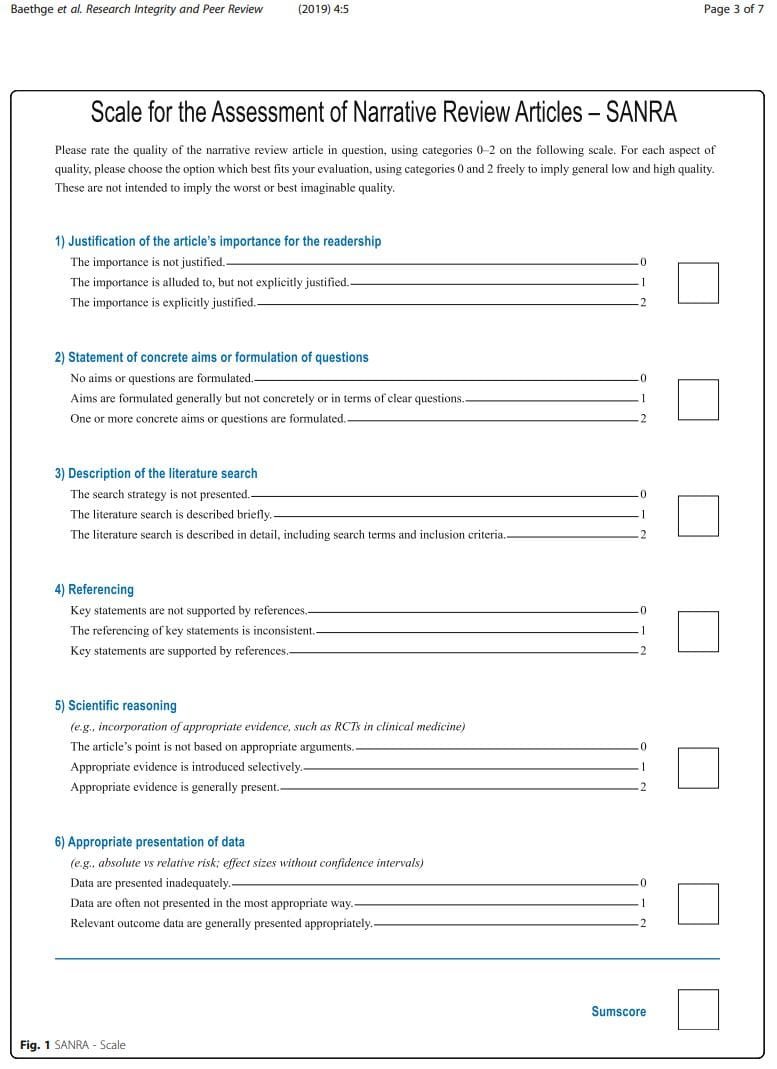 Baethge et al. Research Integrity and Peer Review (2019) 4:5

Page 3 of 7

Scale for the Assessment of Narrative Review Articles – SANRA

Please rate the quality of the narrative review article in question, using categories 0–2 on the following scale. For each aspect of quality, please choose the option which best fits your evaluation, using categories 0 and 2 freely to imply general low and high quality. These are not intended to imply the worst or best imaginable quality.

1) Justification of the article's importance for the readership
The importance is not justified. 0
The importance is alluded to, but not explicitly justified. 1
The importance is explicitly justified. 2

2) Statement of concrete aims or formulation of questions
No aims or questions are formulated. 0
Aims are formulated generally but not concretely or in terms of clear questions. 1
One or more concrete aims or questions are formulated. 2

3) Description of the literature search
The search strategy is not presented. 0
The literature search is described briefly. 1
The literature search is described in detail, including search terms and inclusion criteria. 2

4) Referencing
Key statements are not supported by references. 0
The referencing of key statements is inconsistent. 1
Key statements are supported by references. 2

5) Scientific reasoning
(e.g., incorporation of appropriate evidence, such as RCTs in clinical medicine)
The article's point is not based on appropriate arguments. 0
Appropriate evidence is introduced selectively. 1
Appropriate evidence is generally present. 2

6) Appropriate presentation of data
(e.g., absolute vs relative risk; effect sizes without confidence intervals)
Data are presented inadequately. 0
Data are often not presented in the most appropriate way. 1
Relevant outcome data are generally presented appropriately. 2

Sumscore

Fig. 1 SANRA - Scale